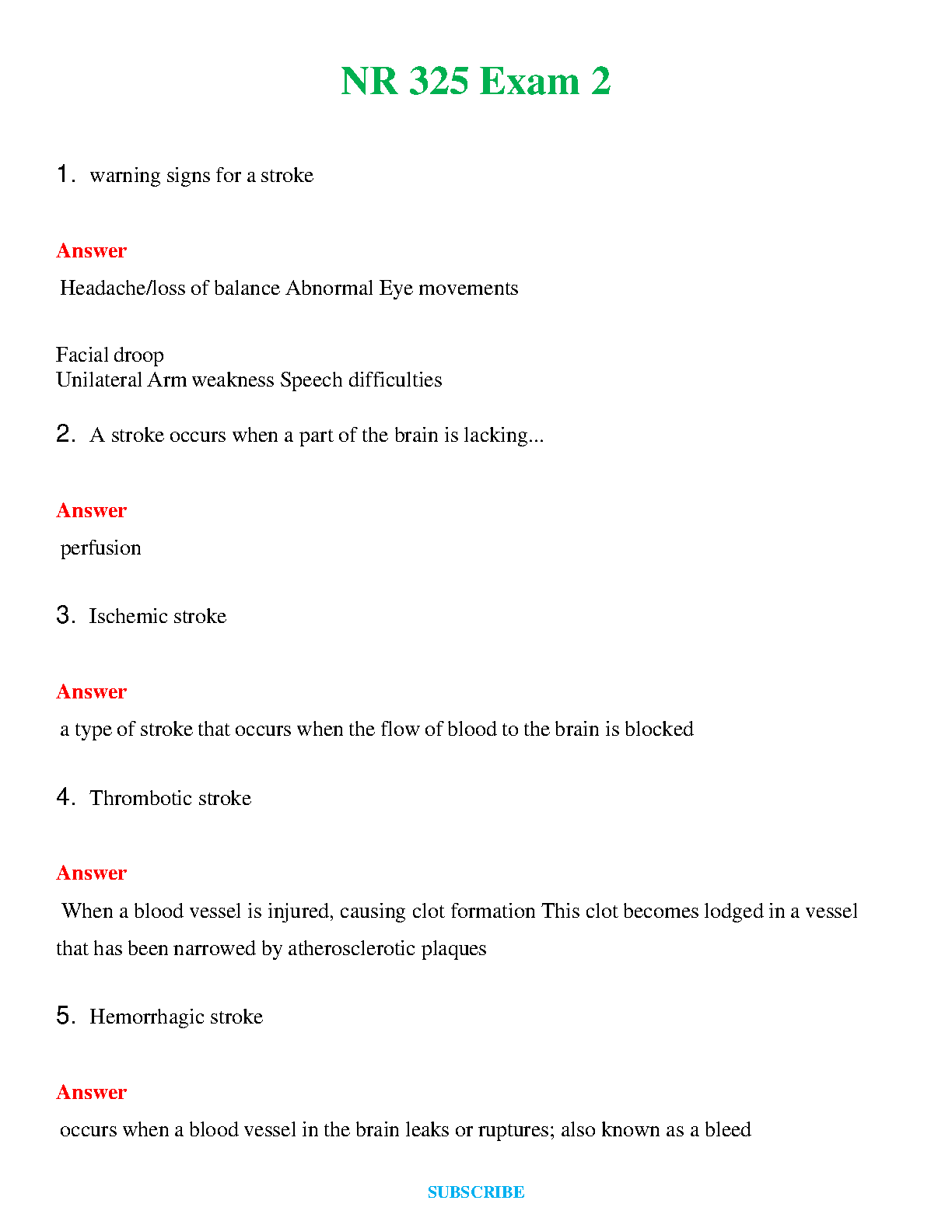 NR 325 Exam 2

1. warning signs for a stroke

Answer

Headache/loss of balance Abnormal Eye movements

Facial droop
Unilateral Arm weakness Speech difficulties

2. A stroke occurs when a part of the brain is lacking...

Answer

perfusion

3. Ischemic stroke

Answer

a type of stroke that occurs when the flow of blood to the brain is blocked

4. Thrombotic stroke

Answer

When a blood vessel is injured, causing clot formation This clot becomes lodged in a vessel that has been narrowed by atherosclerotic plaques

5. Hemorrhagic stroke

Answer

occurs when a blood vessel in the brain leaks or ruptures; also known as a bleed

SUBSCRIBE